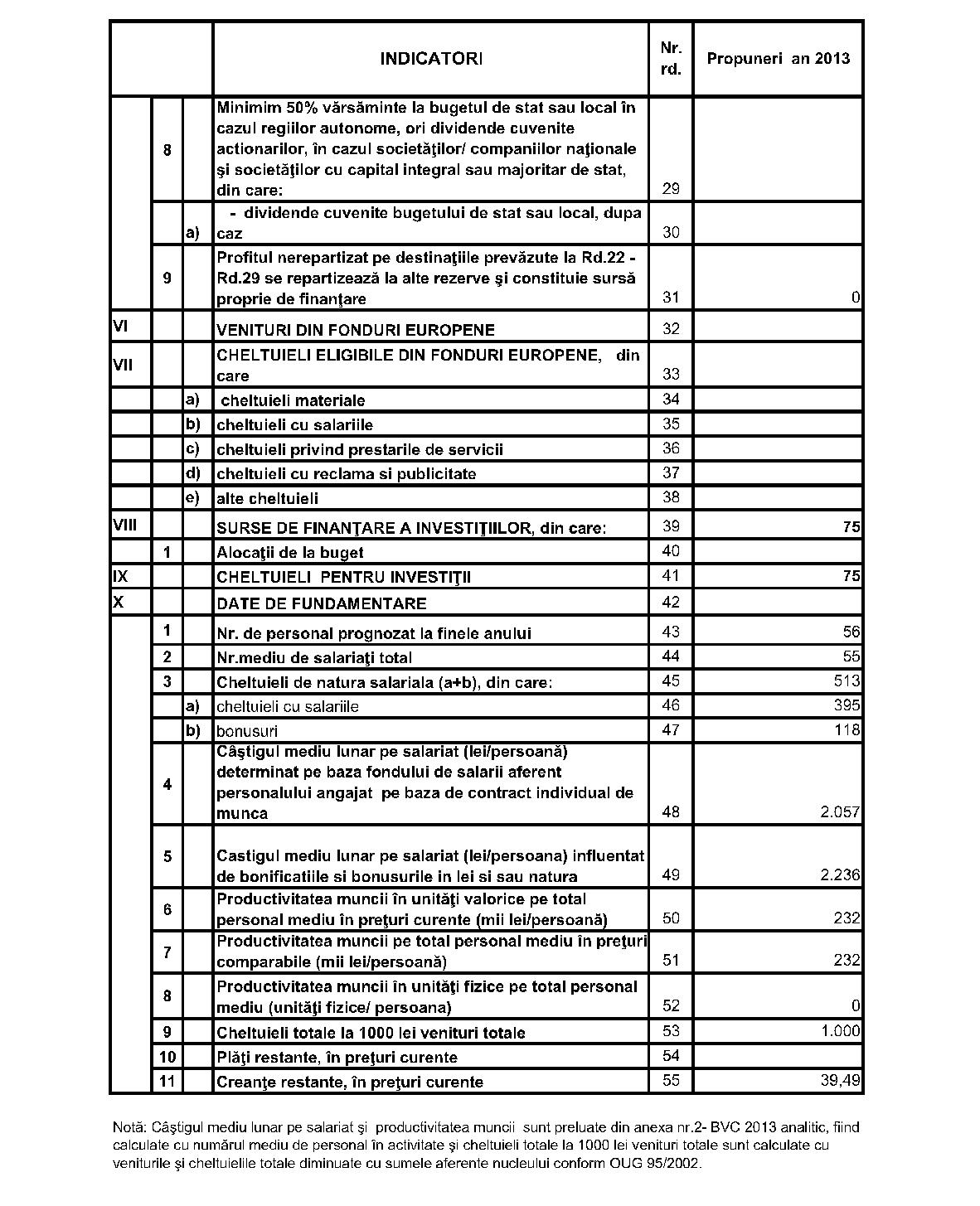 |  |  |  | INDICATORI | Nr. rd. | Propuneri an 2013 |
|---|---|---|---|---|---|
|  | 8 |  | Minimim 50% vărsăminte la bugetul de stat sau local în cazul regiilor autonome, ori dividende cuvenite actionarilor, în cazul societăţilor/ companiilor naţionale şi societăţilor cu capital integral sau majoritar de stat, din care: | 29 |  |
|  |  | a) | - dividende cuvenite bugetului de stat sau local, dupa caz | 30 |  |
|  | 9 |  | Profitul nerepartizat pe destinaţiile prevăzute la Rd.22 - Rd.29 se repartizează la alte rezerve şi constituie sursă proprie de finanţare | 31 | 0 |
| VI |  |  | VENITURI DIN FONDURI EUROPENE | 32 |  |
| VII |  |  | CHELTUIELI ELIGIBILE DIN FONDURI EUROPENE, din care | 33 |  |
|  |  | a) | cheltuieli materiale | 34 |  |
|  |  | b) | cheltuieli cu salariile | 35 |  |
|  |  | c) | cheltuieli privind prestarile de servicii | 36 |  |
|  |  | d) | cheltuieli cu reclama si publicitate | 37 |  |
|  |  | e) | alte cheltuieli | 38 |  |
| VIII |  |  | SURSE DE FINANŢARE A INVESTIŢIILOR, din care: | 39 | 75 |
|  | 1 |  | Alocaţii de la buget | 40 |  |
| IX |  |  | CHELTUIELI PENTRU INVESTIŢII | 41 | 75 |
| X |  |  | DATE DE FUNDAMENTARE | 42 |  |
|  | 1 |  | Nr. de personal prognozat la finele anului | 43 | 56 |
|  | 2 |  | Nr.mediu de salariaţi total | 44 | 55 |
|  | 3 |  | Cheltuieli de natura salariala (a+b), din care: | 45 | 513 |
|  |  | a) | cheltuieli cu salariile | 46 | 395 |
|  |  | b) | bonusuri | 47 | 118 |
|  | 4 |  | Câştigul mediu lunar pe salariat (lei/persoană) determinat pe baza fondului de salarii aferent personalului angajat pe baza de contract individual de munca | 48 | 2.057 |
|  | 5 |  | Castigul mediu lunar pe salariat (lei/persoana) influentat de bonificatiile si bonusurile in lei si sau natura | 49 | 2.236 |
|  | 6 |  | Productivitatea muncii în unităţi valorice pe total personal mediu în preţuri curente (mii lei/persoană) | 50 | 232 |
|  | 7 |  | Productivitatea muncii pe total personal mediu în preţuri comparabile (mii lei/persoană) | 51 | 232 |
|  | 8 |  | Productivitatea muncii în unităţi fizice pe total personal mediu (unităţi fizice/ persoana) | 52 | 0 |
|  | 9 |  | Cheltuieli totale la 1000 lei venituri totale | 53 | 1.000 |
|  | 10 |  | Plăţi restante, în preţuri curente | 54 |  |
|  | 11 |  | Creanţe restante, în preţuri curente | 55 | 39,49 |

Notă: Câştigul mediu lunar pe salariat şi productivitatea muncii sunt preluate din anexa nr.2- BVC 2013 analitic, fiind calculate cu numărul mediu de personal în activitate şi cheltuieli totale la 1000 lei venituri totale sunt calculate cu veniturile şi cheltuielile totale diminuate cu sumele aferente nucleului conform OUG 95/2002.